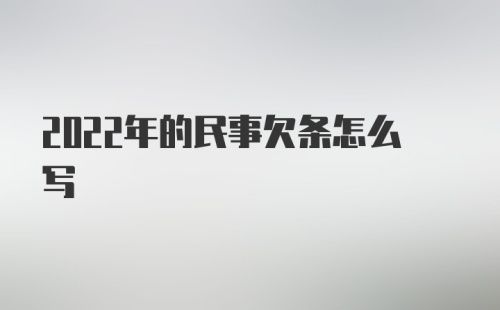 2022年的民事欠条怎么写